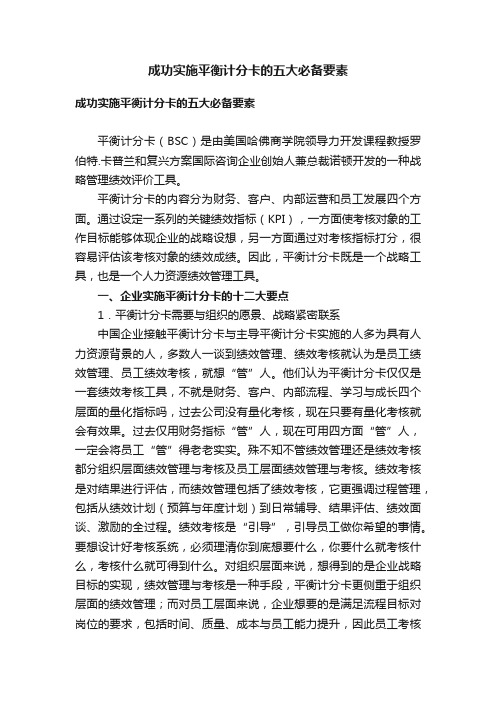 成功实施平衡计分卡的五大必备要素

成功实施平衡计分卡的五大必备要素

平衡计分卡（BSC）是由美国哈佛商学院领导力开发课程教授罗伯特.卡普兰和复兴方案国际咨询企业创始人兼总裁诺顿开发的一种战略管理绩效评价工具。

平衡计分卡的内容分为财务、客户、内部运营和员工发展四个方面。通过设定一系列的关键绩效指标（KPI），一方面使考核对象的工作目标能够体现企业的战略设想，另一方面通过对考核指标打分，很容易评估该考核对象的绩效成绩。因此，平衡计分卡既是一个战略工具，也是一个人力资源绩效管理工具。

一、企业实施平衡计分卡的十二大要点

1．平衡计分卡需要与组织的愿景、战略紧密联系

中国企业接触平衡计分卡与主导平衡计分卡实施的人多为具有人力资源背景的人，多数人一谈到绩效管理、绩效考核就认为是员工绩效管理、员工绩效考核，就想“管”人。他们认为平衡计分卡仅仅是一套绩效考核工具，不就是财务、客户、内部流程、学习与成长四个层面的量化指标吗，过去公司没有量化考核，现在只要有量化考核就会有效果。过去仅用财务指标“管”人，现在可用四方面“管”人，一定会将员工“管”得老老实实。殊不知不管绩效管理还是绩效考核都分组织层面绩效管理与考核及员工层面绩效管理与考核。绩效考核是对结果进行评估，而绩效管理包括了绩效考核，它更强调过程管理，包括从绩效计划（预算与年度计划）到日常辅导、结果评估、绩效面谈、激励的全过程。绩效考核是“引导”，引导员工做你希望的事情。要想设计好考核系统，必须理清你到底想要什么，你要什么就考核什么，考核什么就可得到什么。对组织层面来说，想得到的是企业战略目标的实现，绩效管理与考核是一种手段，平衡计分卡更侧重于组织层面的绩效管理；而对员工层面来说，企业想要的是满足流程目标对岗位的要求，包括时间、质量、成本与员工能力提升，因此员工考核